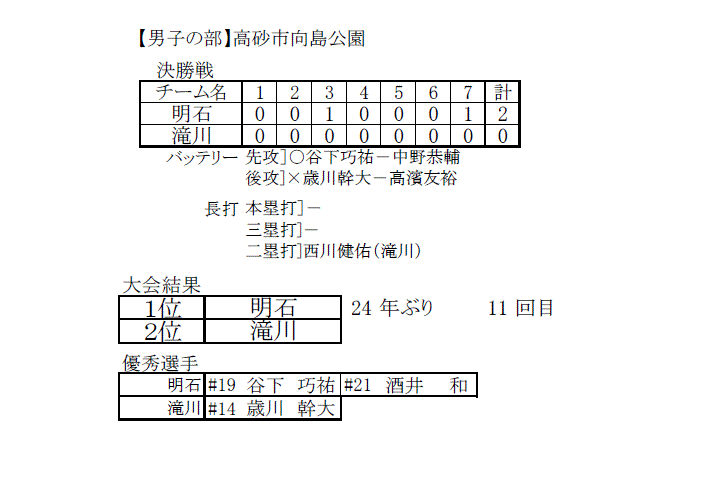 【男子の部】高砂市向島公園

決勝戦

| チーム名 | 1 | 2 | 3 | 4 | 5 | 6 | 7 | 計 |
|---|---|---|---|---|---|---|---|---|
| 明石 | 0 | 0 | 1 | 0 | 0 | 0 | 1 | 2 |
| 滝川 | 0 | 0 | 0 | 0 | 0 | 0 | 0 | 0 |

バッテリー 先攻]○谷下巧祐－中野恭輔
後攻]×歳川幹大－高濱友裕

長打 本塁打]－
三塁打]－
二塁打]西川健佑(滝川)

大会結果

| 1位 | 明石 |
|---|---|
| 2位 | 滝川 |

24 年ぶり　11 回目

優秀選手

| 明石 | #19 谷下 巧祐 | #21 酒井 和 |
|---|---|---|
| 滝川 | #14 歳川 幹大 | |